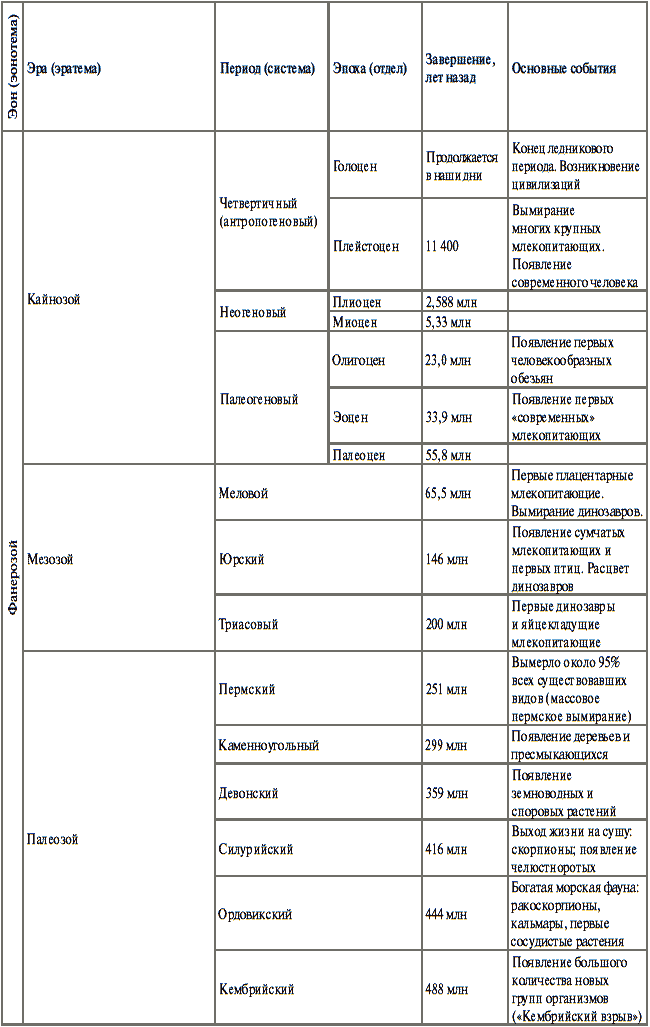 | Эон (эонотема) | Эра (эратема) | Период (система) | Эпоха (отдел) | Завершение, лет назад | Основные события |
|---|---|---|---|---|---|
| Фанерозой | Кайнозой | Четвертичный (антропогеновый) | Голоцен | Продолжается в наши дни | Конец ледникового периода. Возникновение цивилизаций |
| | | | Плейстоцен | 11 400 | Вымирание многих крупных млекопитающих. Появление современного человека |
| | | Неогеновый | Плиоцен | 2,588 млн | |
| | | | Миоцен | 5,33 млн | |
| | | Палеогеновый | Олигоцен | 23,0 млн | Появление первых человекообразных обезьян |
| | | | Эоцен | 33,9 млн | Появление первых «современных» млекопитающих |
| | | | Палеоцен | 55,8 млн | |
| | Мезозой | Меловой | | 65,5 млн | Первые плацентарные млекопитающие. Вымирание динозавров. |
| | | Юрский | | 146 млн | Появление сумчатых млекопитающих и первых птиц. Расцвет динозавров |
| | | Триасовый | | 200 млн | Первые динозавры и яйцекладущие млекопитающие |
| | Палеозой | Пермский | | 251 млн | Вымерло около 95% всех существовавших видов (массовое пермское вымирание) |
| | | Каменноугольный | | 299 млн | Появление деревьев и пресмыкающихся |
| | | Девонский | | 359 млн | Появление земноводных и споровых растений |
| | | Силурийский | | 416 млн | Выход жизни на сушу: скорпионы; появление челюстноротых |
| | | Ордовикский | | 444 млн | Богатая морская фауна: ракоскорпионы, кальмары, первые сосудистые растения |
| | | Кембрийский | | 488 млн | Появление большого количества новых групп организмов («Кембрийский взрыв») |